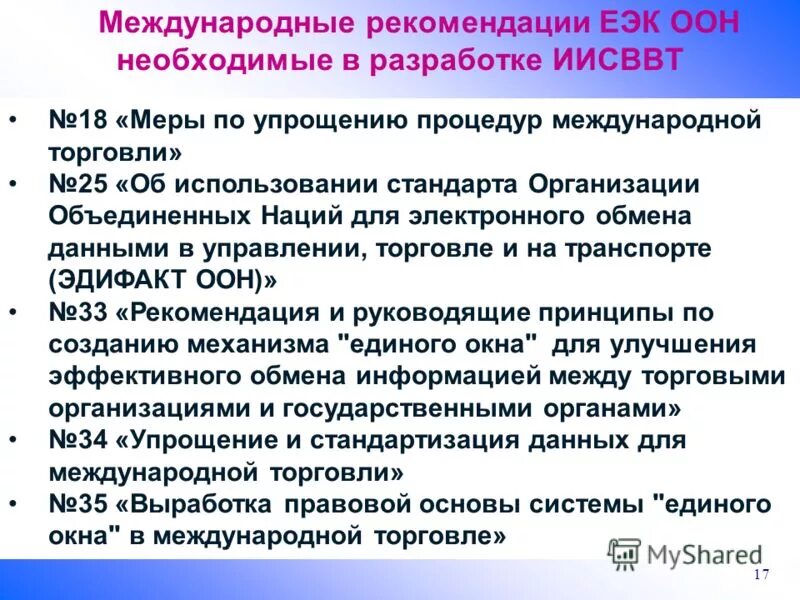 Международные рекомендации ЕЭК ООН необходимые в разработке ИИСВВТ

• №18 «Меры по упрощению процедур международной торговли»
• №25 «Об использовании стандарта Организации Объединенных Наций для электронного обмена данными в управлении, торговле и на транспорте (ЭДИФАКТ ООН)»
• №33 «Рекомендация и руководящие принципы по созданию механизма "единого окна" для улучшения эффективного обмена информацией между торговыми организациями и государственными органами»
• №34 «Упрощение и стандартизация данных для международной торговли»
• №35 «Выработка правовой основы системы "единого окна" в международной торговле»

MyShared

17